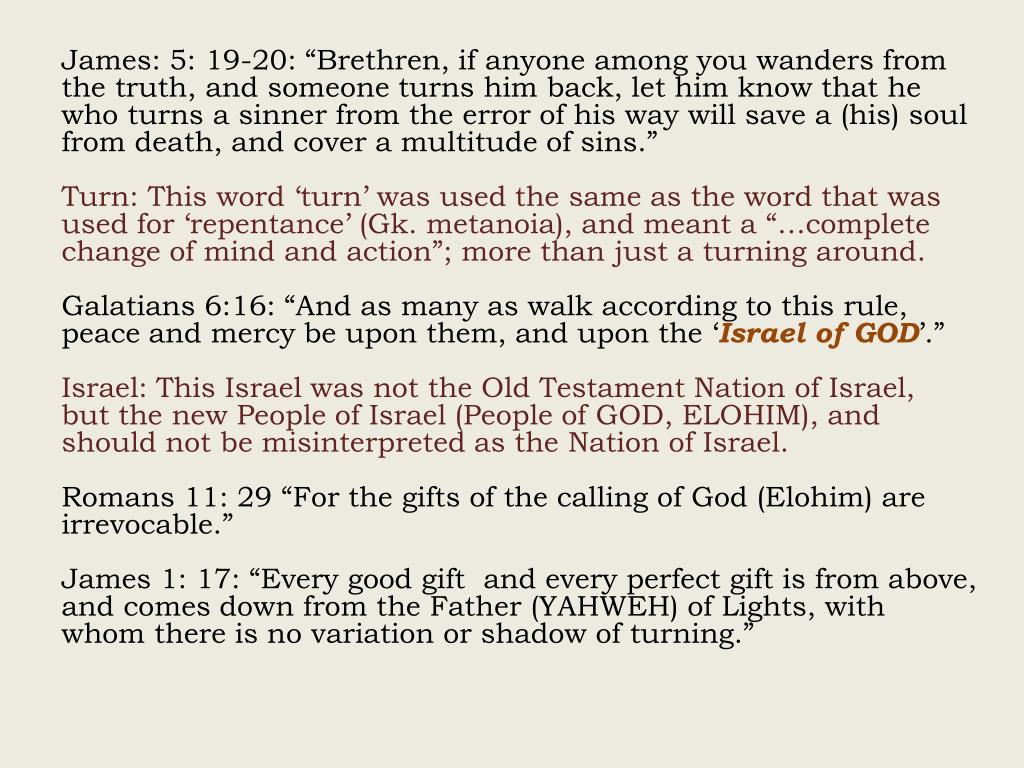 James: 5: 19-20: “Brethren, if anyone among you wanders from the truth, and someone turns him back, let him know that he who turns a sinner from the error of his way will save a (his) soul from death, and cover a multitude of sins.”

Turn: This word ‘turn’ was used the same as the word that was used for ‘repentance’ (Gk. metanoia), and meant a “…complete change of mind and action”; more than just a turning around.

Galatians 6:16: “And as many as walk according to this rule, peace and mercy be upon them, and upon the ‘Israel of GOD’.”

Israel: This Israel was not the Old Testament Nation of Israel, but the new People of Israel (People of GOD, ELOHIM), and should not be misinterpreted as the Nation of Israel.

Romans 11: 29 “For the gifts of the calling of God (Elohim) are irrevocable.”

James 1: 17: “Every good gift and every perfect gift is from above, and comes down from the Father (YAHWEH) of Lights, with whom there is no variation or shadow of turning.”